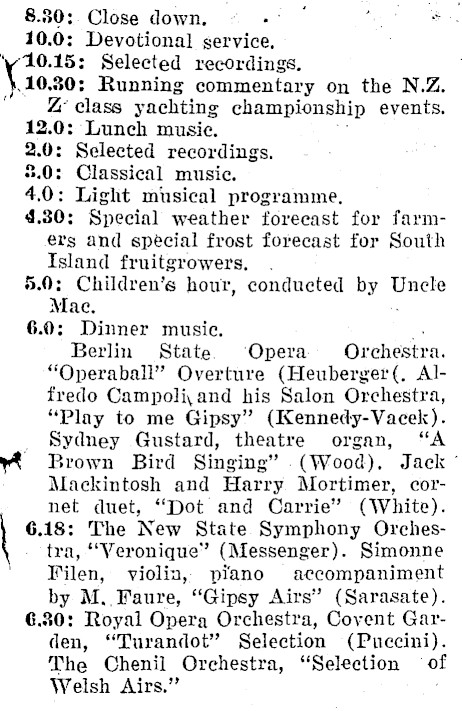 8.30: Close down.
10.0: Devotional service.
10.15: Selected recordings.
10.30: Running commentary on the N.Z. Z class yachting championship events.
12.0: Lunch music.
2.0: Selected recordings.
3.0: Classical music.
4.0: Light musical programme.
4.30: Special weather forecast for farmers and special frost forecast for South Island fruitgrowers.
5.0: Children's hour, conducted by Uncle Mac.
6.0: Dinner music.
Berlin State Opera Orchestra. "Operaball" Overture (Heuberger(. Alfredo Campoli and his Salon Orchestra, "Play to me Gipsy" (Kennedy-Vacek). Sydney Gustard, theatre organ, "A Brown Bird Singing" (Wood). Jack Mackintosh and Harry Mortimer, cornet duet, "Dot and Carrie" (White).
6.18: The New State Symphony Orchestra, "Veronique" (Messenger). Simonne Filen, violin, piano accompaniment by M. Faure, "Gipsy Airs" (Sarasate).
6.30: Royal Opera Orchestra, Covent Garden, "Turandot" Selection (Puccini). The Chenil Orchestra, "Selection of Welsh Airs."